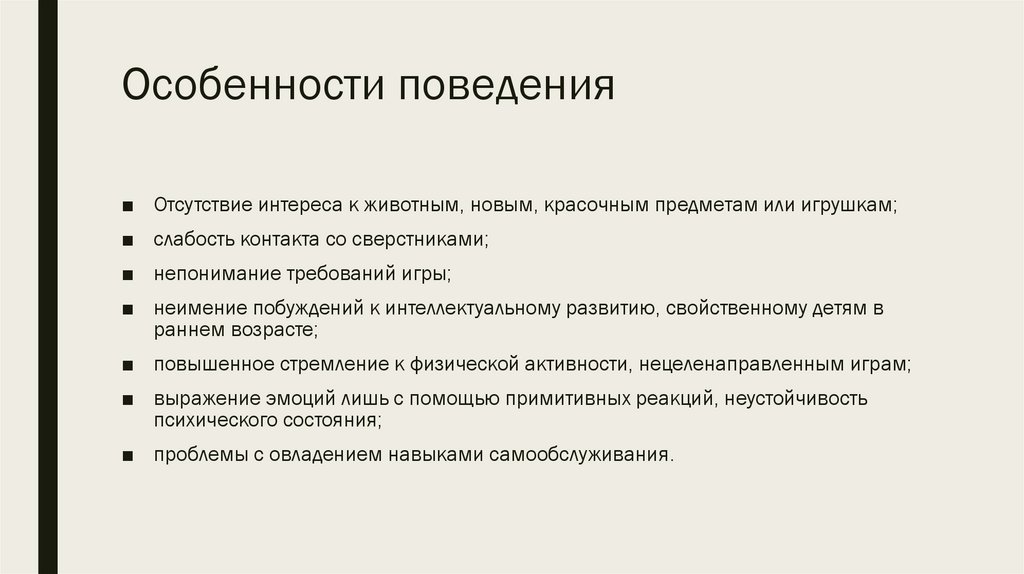 Особенности поведения

■ Отсутствие интереса к животным, новым, красочным предметам или игрушкам;

■ слабость контакта со сверстниками;

■ непонимание требований игры;

■ неимение побуждений к интеллектуальному развитию, свойственному детям в раннем возрасте;

■ повышенное стремление к физической активности, нецеленаправленным играм;

■ выражение эмоций лишь с помощью примитивных реакций, неустойчивость психического состояния;

■ проблемы с овладением навыками самообслуживания.